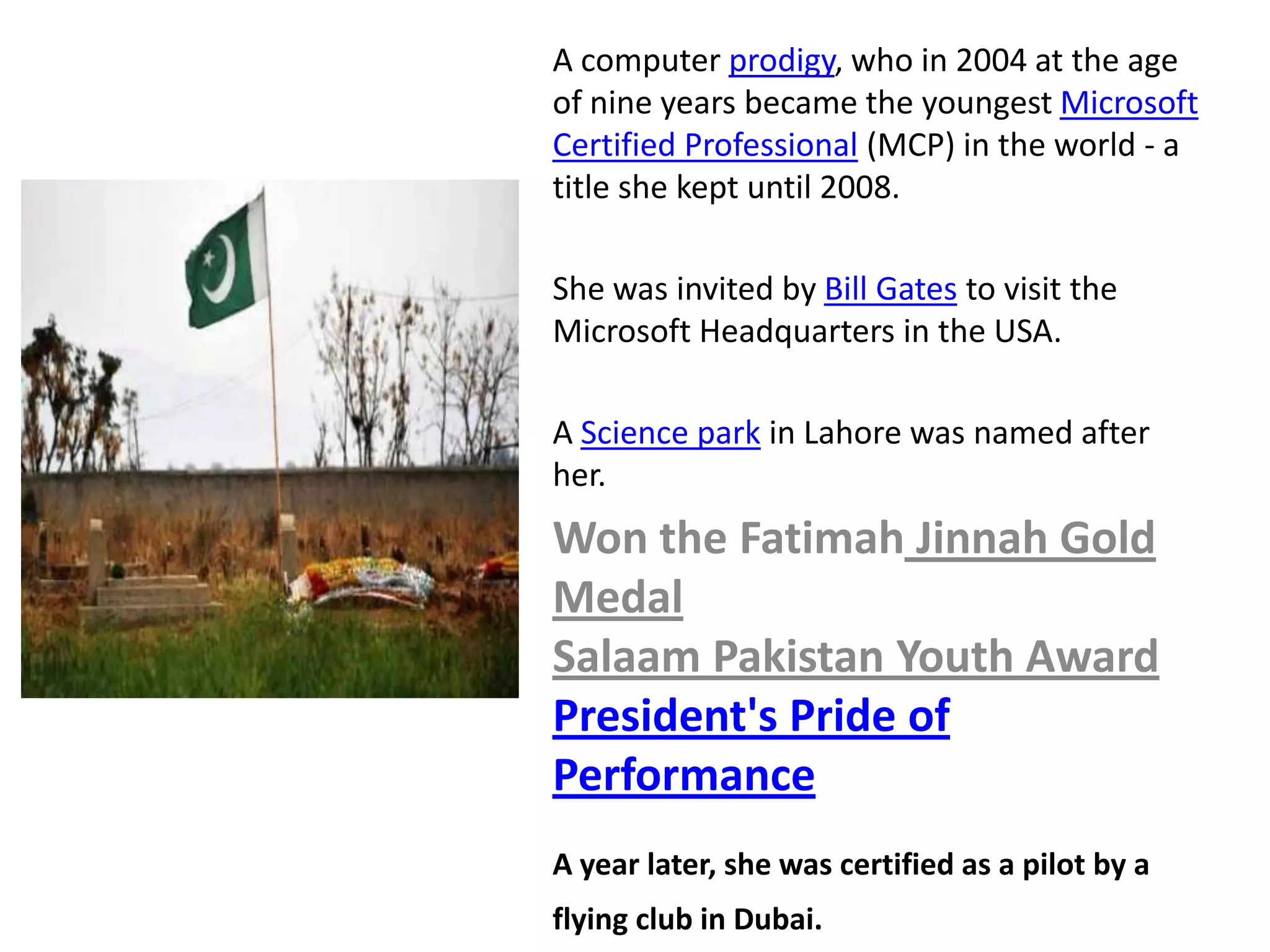 A computer prodigy, who in 2004 at the age of nine years became the youngest Microsoft Certified Professional (MCP) in the world - a title she kept until 2008.

She was invited by Bill Gates to visit the Microsoft Headquarters in the USA.

A Science park in Lahore was named after her.

Won the Fatimah Jinnah Gold Medal
Salaam Pakistan Youth Award
President's Pride of Performance

A year later, she was certified as a pilot by a flying club in Dubai.